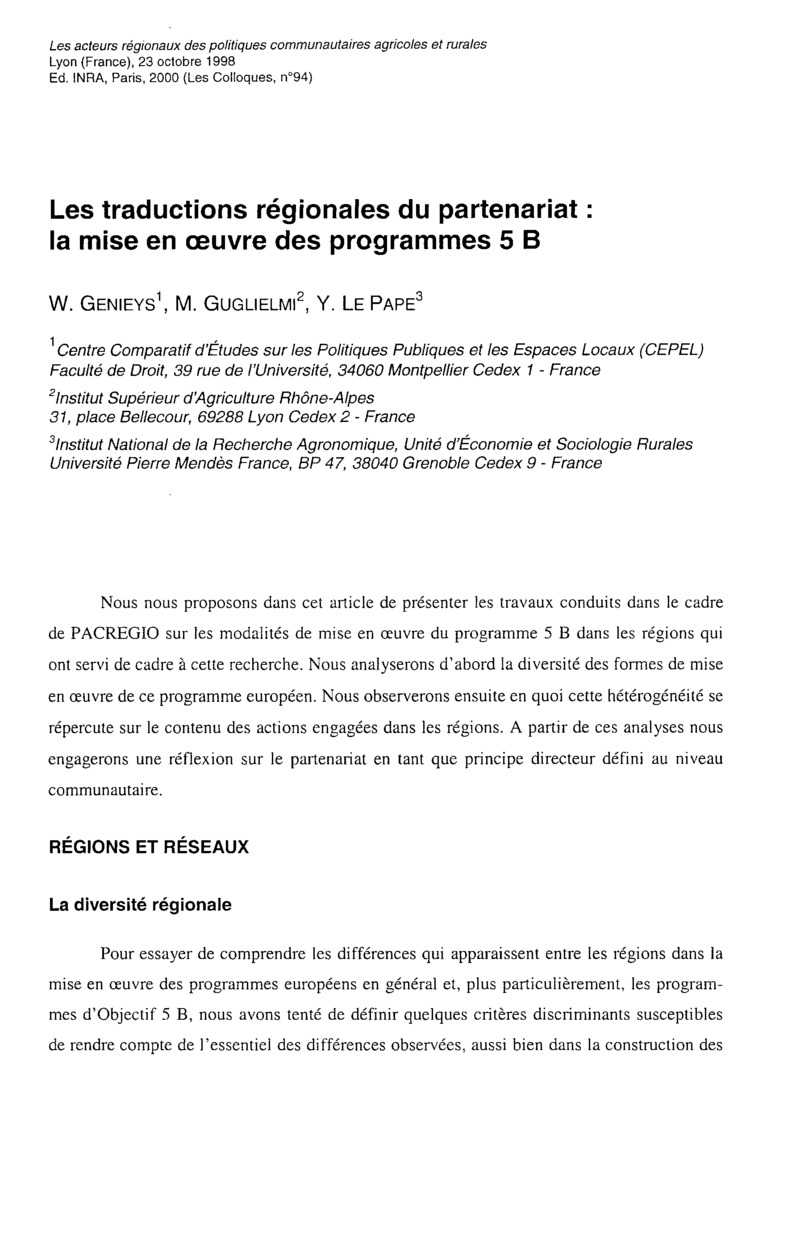 Les acteurs régionaux des politiques communautaires agricoles et rurales
Lyon (France), 23 octobre 1998
Ed. INRA, Paris, 2000 (Les Colloques, n°94)

Les traductions régionales du partenariat : la mise en œuvre des programmes 5 B

W. GENIEYS$^1$, M. GUGLIELMI$^2$, Y. LE PAPE$^3$

$^1$Centre Comparatif d'Études sur les Politiques Publiques et les Espaces Locaux (CEPEL)
Faculté de Droit, 39 rue de l'Université, 34060 Montpellier Cedex 1 - France
$^2$Institut Supérieur d'Agriculture Rhône-Alpes
31, place Bellecour, 69288 Lyon Cedex 2 - France
$^3$Institut National de la Recherche Agronomique, Unité d'Économie et Sociologie Rurales
Université Pierre Mendès France, BP 47, 38040 Grenoble Cedex 9 - France

Nous nous proposons dans cet article de présenter les travaux conduits dans le cadre de PACREGIO sur les modalités de mise en œuvre du programme 5 B dans les régions qui ont servi de cadre à cette recherche. Nous analyserons d'abord la diversité des formes de mise en œuvre de ce programme européen. Nous observerons ensuite en quoi cette hétérogénéité se répercute sur le contenu des actions engagées dans les régions. A partir de ces analyses nous engagerons une réflexion sur le partenariat en tant que principe directeur défini au niveau communautaire.

RÉGIONS ET RÉSEAUX

La diversité régionale

Pour essayer de comprendre les différences qui apparaissent entre les régions dans la mise en œuvre des programmes européens en général et, plus particulièrement, les programmes d'Objectif 5 B, nous avons tenté de définir quelques critères discriminants susceptibles de rendre compte de l'essentiel des différences observées, aussi bien dans la construction des